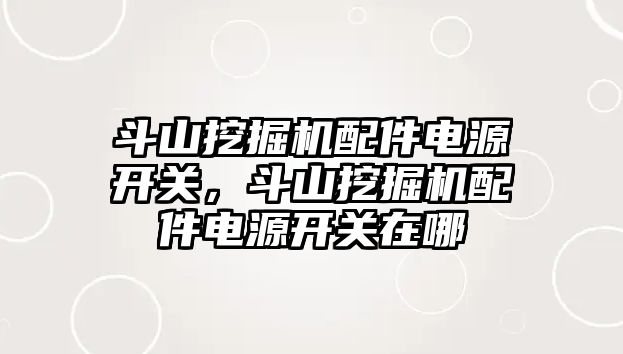 斗山挖掘机配件电源开关，斗山挖掘机配件电源开关在哪